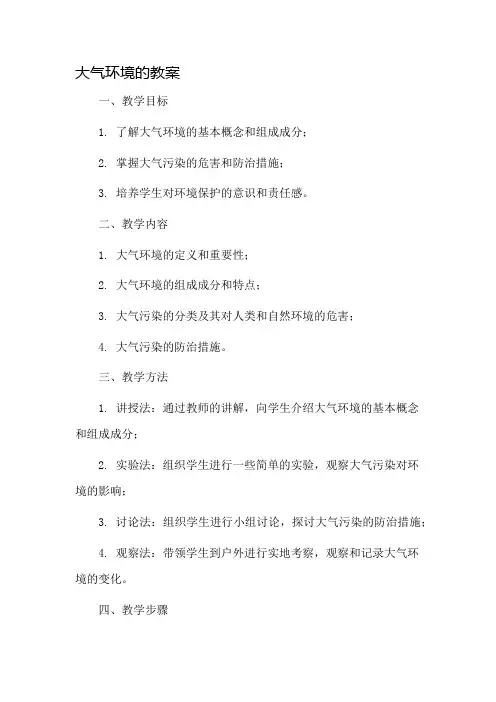 大气环境的教案

一、教学目标

1. 了解大气环境的基本概念和组成成分；

2. 掌握大气污染的危害和防治措施；

3. 培养学生对环境保护的意识和责任感。

二、教学内容

1. 大气环境的定义和重要性；

2. 大气环境的组成成分和特点；

3. 大气污染的分类及其对人类和自然环境的危害；

4. 大气污染的防治措施。

三、教学方法

1. 讲授法：通过教师的讲解，向学生介绍大气环境的基本概念和组成成分；

2. 实验法：组织学生进行一些简单的实验，观察大气污染对环境的影响；

3. 讨论法：组织学生进行小组讨论，探讨大气污染的防治措施；

4. 观察法：带领学生到户外进行实地考察，观察和记录大气环境的变化。

四、教学步骤